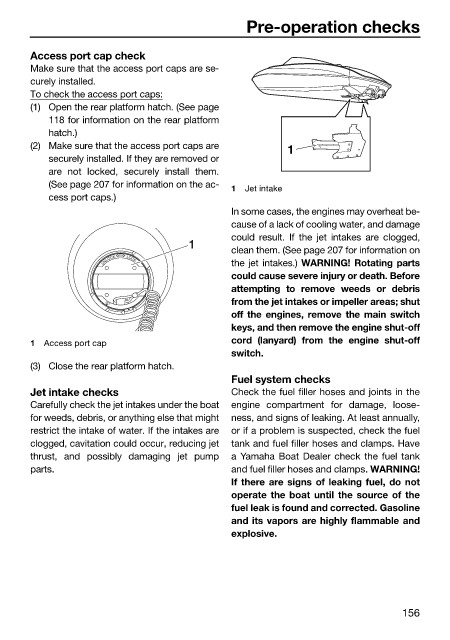 Pre-operation checks

Access port cap check
Make sure that the access port caps are securely installed.
To check the access port caps:
(1) Open the rear platform hatch. (See page 118 for information on the rear platform hatch.)
(2) Make sure that the access port caps are securely installed. If they are removed or are not locked, securely install them. (See page 207 for information on the access port caps.)

1

1 Access port cap

(3) Close the rear platform hatch.

Jet intake checks
Carefully check the jet intakes under the boat for weeds, debris, or anything else that might restrict the intake of water. If the intakes are clogged, cavitation could occur, reducing jet thrust, and possibly damaging jet pump parts.

1

1 Jet intake

In some cases, the engines may overheat because of a lack of cooling water, and damage could result. If the jet intakes are clogged, clean them. (See page 207 for information on the jet intakes.) WARNING! Rotating parts could cause severe injury or death. Before attempting to remove weeds or debris from the jet intakes or impeller areas; shut off the engines, remove the main switch keys, and then remove the engine shut-off cord (lanyard) from the engine shut-off switch.

Fuel system checks
Check the fuel filler hoses and joints in the engine compartment for damage, looseness, and signs of leaking. At least annually, or if a problem is suspected, check the fuel tank and fuel filler hoses and clamps. Have a Yamaha Boat Dealer check the fuel tank and fuel filler hoses and clamps. WARNING! If there are signs of leaking fuel, do not operate the boat until the source of the fuel leak is found and corrected. Gasoline and its vapors are highly flammable and explosive.

156